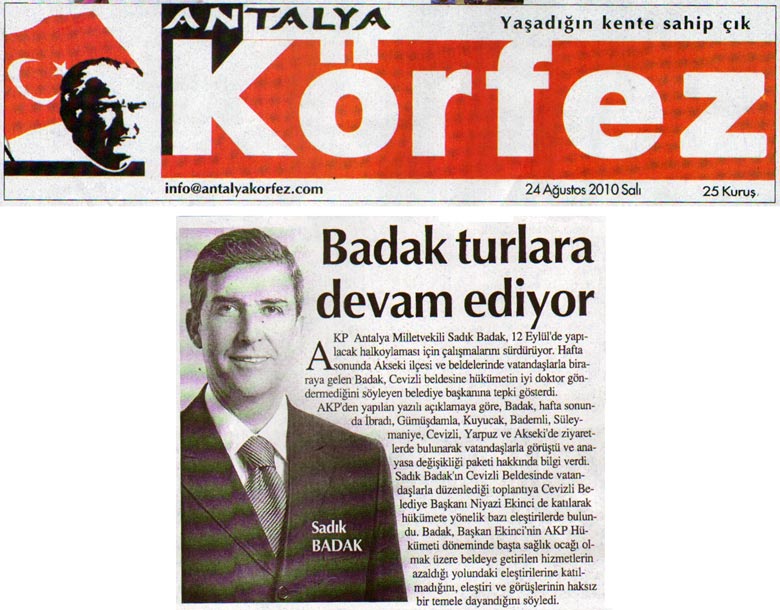 ANTALYA
Yaşadığın kente sahip çık
Körfez
info@antalyakorfez.com
24 Ağustos 2010 Salı
25 Kuruş

Badak turlara devam ediyor

AKP Antalya Milletvekili Sadık Badak, 12 Eylül'de yapılacak halkoylaması için çalışmalarını sürdürüyor. Hafta sonunda Akseki ilçesi ve beldelerinde vatandaşlarla biraraya gelen Badak, Cevizli beldesine hükümetin iyi doktor göndermediğini söyleyen belediye başkanına tepki gösterdi.

AKP'den yapılan yazılı açıklamaya göre, Badak, hafta sonunda İbradı, Gümüşdamla, Kuyucak, Bademli, Süleymaniye, Cevizli, Yarpuz ve Akseki'de ziyaretlerde bulunarak vatandaşlarla görüştü ve anayasa değişikliği paketi hakkında bilgi verdi.

Sadık Badak'ın Cevizli Beldesinde vatandaşlarla düzenlediği toplantıya Cevizli Belediye Başkanı Niyazi Ekinci de katılarak hükümete yönelik bazı eleştirilerde bulundu. Badak, Başkan Ekinci'nin AKP Hükümeti döneminde başta sağlık ocağı olmak üzere beldeye getirilen hizmetlerin azaldığı yolundaki eleştirilerine katılmadığını, eleştiri ve görüşlerinin haksız bir temele dayandığını söyledi.

Sadık BADAK